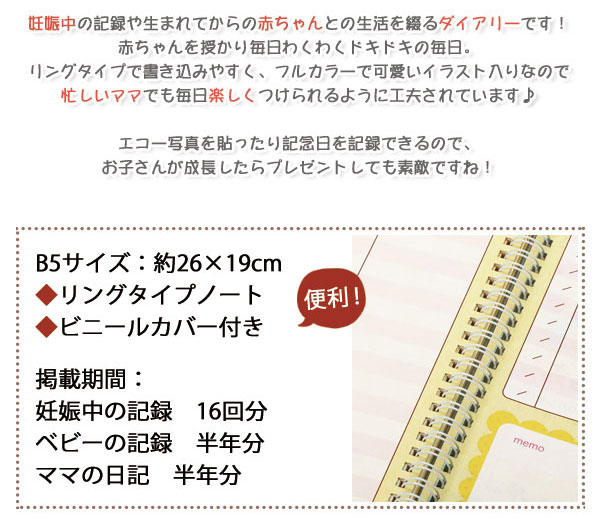 妊娠中の記録や生まれてからの赤ちゃんとの生活を綴るダイアリーです！
赤ちゃんを授かり毎日わくわくドキドキの毎日。
リングタイプで書き込みやすく、フルカラーで可愛いイラスト入りなので
忙しいママでも毎日楽しくつけられるように工夫されています♪

エコー写真を貼ったり記念日を記録できるので、
お子さんが成長したらプレゼントしても素敵ですね！

B5サイズ：約26×19cm
◆リングタイプノート
◆ビニールカバー付き

掲載期間：
妊娠中の記録　16回分
ベビーの記録　半年分
ママの日記　半年分

便利！

memo